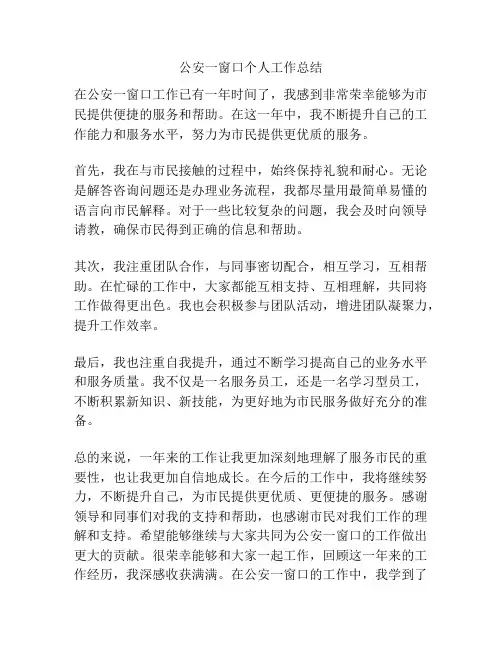 公安一窗口个人工作总结

在公安一窗口工作已有一年时间了，我感到非常荣幸能够为市民提供便捷的服务和帮助。在这一年中，我不断提升自己的工作能力和服务水平，努力为市民提供更优质的服务。

首先，我在与市民接触的过程中，始终保持礼貌和耐心。无论是解答咨询问题还是办理业务流程，我都尽量用最简单易懂的语言向市民解释。对于一些比较复杂的问题，我会及时向领导请教，确保市民得到正确的信息和帮助。

其次，我注重团队合作，与同事密切配合，相互学习，互相帮助。在忙碌的工作中，大家都能互相支持、互相理解，共同将工作做得更出色。我也会积极参与团队活动，增进团队凝聚力，提升工作效率。

最后，我也注重自我提升，通过不断学习提高自己的业务水平和服务质量。我不仅是一名服务员工，还是一名学习型员工，不断积累新知识、新技能，为更好地为市民服务做好充分的准备。

总的来说，一年来的工作让我更加深刻地理解了服务市民的重要性，也让我更加自信地成长。在今后的工作中，我将继续努力，不断提升自己，为市民提供更优质、更便捷的服务。感谢领导和同事们对我的支持和帮助，也感谢市民对我们工作的理解和支持。希望能够继续与大家共同为公安一窗口的工作做出更大的贡献。很荣幸能够和大家一起工作，回顾这一年来的工作经历，我深感收获满满。在公安一窗口的工作中，我学到了